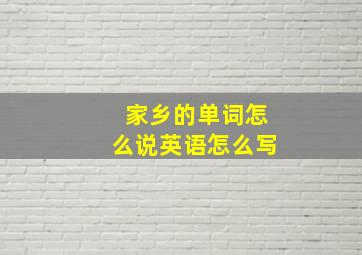 家乡的单词怎么说英语怎么写